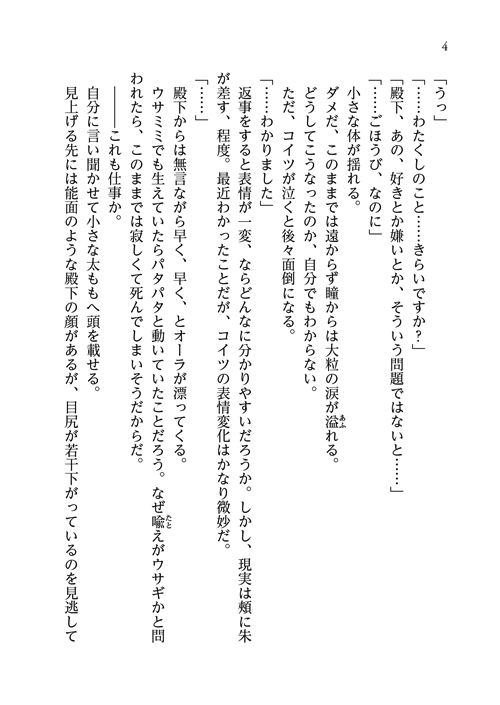 4

「うっ」

「……わたくしのこと……きらいですか？」

「殿下、あの、好きとか嫌いとか、そういう問題ではないと……」

「……ごほうび、なのに」

小さな体が揺れる。

ダメだ、このままでは遠からず瞳からは大粒の涙が溢れる。

どうしてこうなったのか、自分でもわからない。

ただ、コイツが泣くと後々面倒になる。

「……わかりました」

返事をすると表情が一変、ならどんなに分かりやすいだろうか。しかし、現実は頬に朱が差す、程度。最近わかったことだが、コイツの表情変化はかなり微妙だ。

「……」

殿下からは無言ながら早く、早く、とオーラが漂ってくる。

ウサミミでも生えていたらパタパタと動いていたことだろう。なぜ喩えがウサギかと問われたら、このままでは寂しくて死んでしまいそうだからだ。

――これも仕事か。

自分に言い聞かせて小さな太ももへ頭を載せる。

見上げる先には能面のような殿下の顔があるが、目尻が若干下がっているのを見逃して